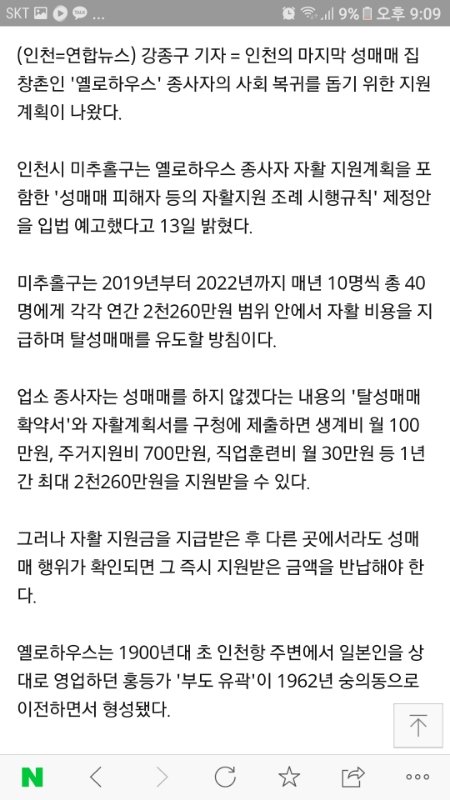 SKT ... 9% 오후 9:09

(인천=연합뉴스) 강종구 기자 = 인천의 마지막 성매매 집창촌인 '옐로하우스' 종사자의 사회 복귀를 돕기 위한 지원 계획이 나왔다.

인천시 미추홀구는 옐로하우스 종사자 자활 지원계획을 포함한 '성매매 피해자 등의 자활지원 조례 시행규칙' 제정안을 입법 예고했다고 13일 밝혔다.

미추홀구는 2019년부터 2022년까지 매년 10명씩 총 40명에게 각각 연간 2천260만원 범위 안에서 자활 비용을 지급하며 탈성매매를 유도할 방침이다.

업소 종사자는 성매매를 하지 않겠다는 내용의 '탈성매매 확약서'와 자활계획서를 구청에 제출하면 생계비 월 100만원, 주거지원비 700만원, 직업훈련비 월 30만원 등 1년간 최대 2천260만원을 지원받을 수 있다.

그러나 자활 지원금을 지급받은 후 다른 곳에서라도 성매매 행위가 확인되면 그 즉시 지원받은 금액을 반납해야 한다.

옐로하우스는 1900년대 초 인천항 주변에서 일본인을 상대로 영업하던 홍등가 '부도 유곽'이 1962년 숭의동으로 이전하면서 형성됐다.

N